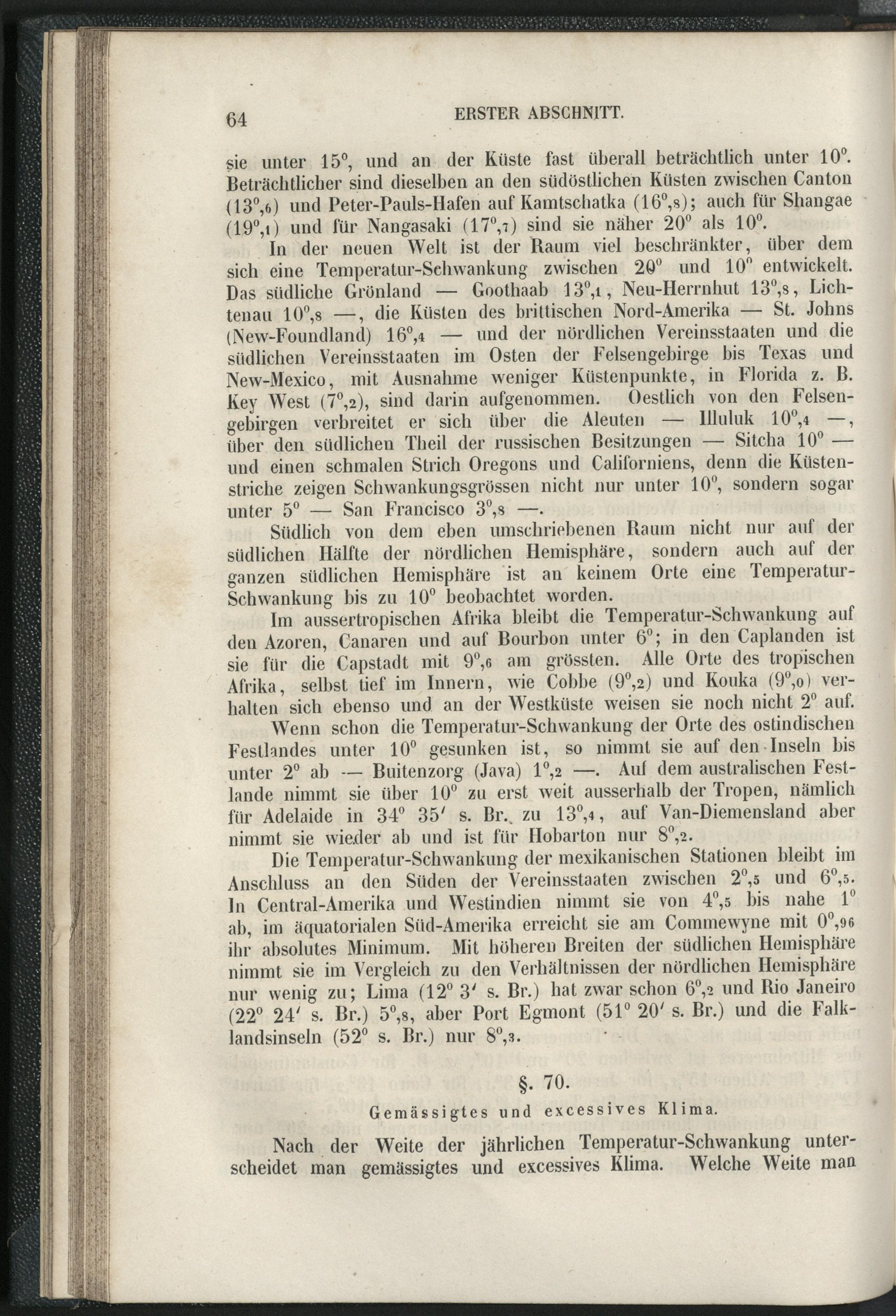 64 ERSTER ABSCHNITT.

sie unter 15°, und an der Küste fast überall beträchtlich unter 10°. Beträchtlicher sind dieselben an den südöstlichen Küsten zwischen Canton (13°,6) und Peter-Pauls-Hafen auf Kamtschatka (16°,8); auch für Shangae (19°,1) und für Nangasaki (17°,7) sind sie näher 20° als 10°.

In der neuen Welt ist der Raum viel beschränkter, über dem sich eine Temperatur-Schwankung zwischen 20° und 10° entwickelt. Das südliche Grönland — Goothaab 13°,1, Neu-Herrnhut 13°,8, Lichtenau 10°,8 —, die Küsten des brittischen Nord-Amerika — St. Johns (New-Foundland) 16°,4 — und der nördlichen Vereinsstaaten und die südlichen Vereinsstaaten im Osten der Felsengebirge bis Texas und New-Mexico, mit Ausnahme weniger Küstenpunkte, in Florida z. B. Key West (7°,2), sind darin aufgenommen. Oestlich von den Felsengebirgen verbreitet er sich über die Aleuten — Illuluk 10°,4 —, über den südlichen Theil der russischen Besitzungen — Sitcha 10° — und einen schmalen Strich Oregons und Californiens, denn die Küstenstriche zeigen Schwankungsgrössen nicht nur unter 10°, sondern sogar unter 5° — San Francisco 3°,8 —.

Südlich von dem eben umschriebenen Raum nicht nur auf der südlichen Hälfte der nördlichen Hemisphäre, sondern auch auf der ganzen südlichen Hemisphäre ist an keinem Orte eine Temperatur-Schwankung bis zu 10° beobachtet worden.

Im aussertropischen Afrika bleibt die Temperatur-Schwankung auf den Azoren, Canaren und auf Bourbon unter 6°; in den Caplanden ist sie für die Capstadt mit 9°,6 am grössten. Alle Orte des tropischen Afrika, selbst tief im Innern, wie Cobbe (9°,2) und Kouka (9°,0) verhalten sich ebenso und an der Westküste weisen sie noch nicht 2° auf.

Wenn schon die Temperatur-Schwankung der Orte des ostindischen Festlandes unter 10° gesunken ist, so nimmt sie auf den Inseln bis unter 2° ab — Buitenzorg (Java) 1°,2 —. Auf dem australischen Festlande nimmt sie über 10° zu erst weit ausserhalb der Tropen, nämlich für Adelaide in 34° 35′ s. Br. zu 13°,4, auf Van-Diemensland aber nimmt sie wieder ab und ist für Hobarton nur 8°,2.

Die Temperatur-Schwankung der mexikanischen Stationen bleibt im Anschluss an den Süden der Vereinsstaaten zwischen 2°,5 und 6°,5. In Central-Amerika und Westindien nimmt sie von 4°,5 bis nahe 1° ab, im äquatorialen Süd-Amerika erreicht sie am Commewyne mit 0°,96 ihr absolutes Minimum. Mit höheren Breiten der südlichen Hemisphäre nimmt sie im Vergleich zu den Verhältnissen der nördlichen Hemisphäre nur wenig zu; Lima (12° 3′ s. Br.) hat zwar schon 6°,2 und Rio Janeiro (22° 24′ s. Br.) 5°,8, aber Port Egmont (51° 20′ s. Br.) und die Falklandsinseln (52° s. Br.) nur 8°,3.

§. 70.

Gemässigtes und excessives Klima.

Nach der Weite der jährlichen Temperatur-Schwankung unterscheidet man gemässigtes und excessives Klima. Welche Weite man